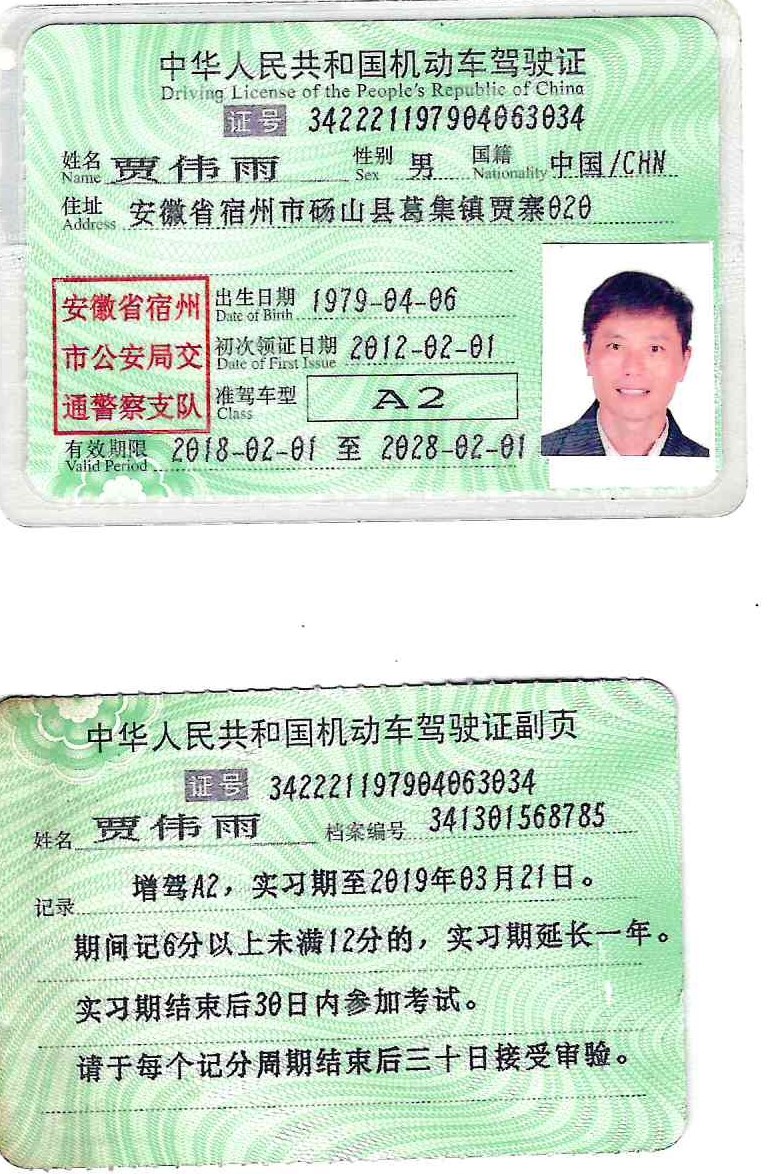 中华人民共和国机动车驾驶证
Driving License of the People's Republic of China
证号 342221197904063034

姓名 Name 贾伟雨 性别 Sex 男 国籍 Nationality 中国/CHN

住址 Address 安徽省宿州市砀山县葛集镇贾寨020

安徽省宿州市公安局交通警察支队

出生日期 Date of Birth 1979-04-06

初次领证日期 Date of First Issue 2012-02-01

准驾车型 Class A2

有效期限 Valid Period 2018-02-01 至 2028-02-01

中华人民共和国机动车驾驶证副页

证号 342221197904063034

姓名 贾伟雨 档案编号 341301568785

记录 增驾A2，实习期至2019年03月21日。

期间记6分以上未满12分的，实习期延长一年。

实习期结束后30日内参加考试。

请于每个记分周期结束后三十日接受审验。